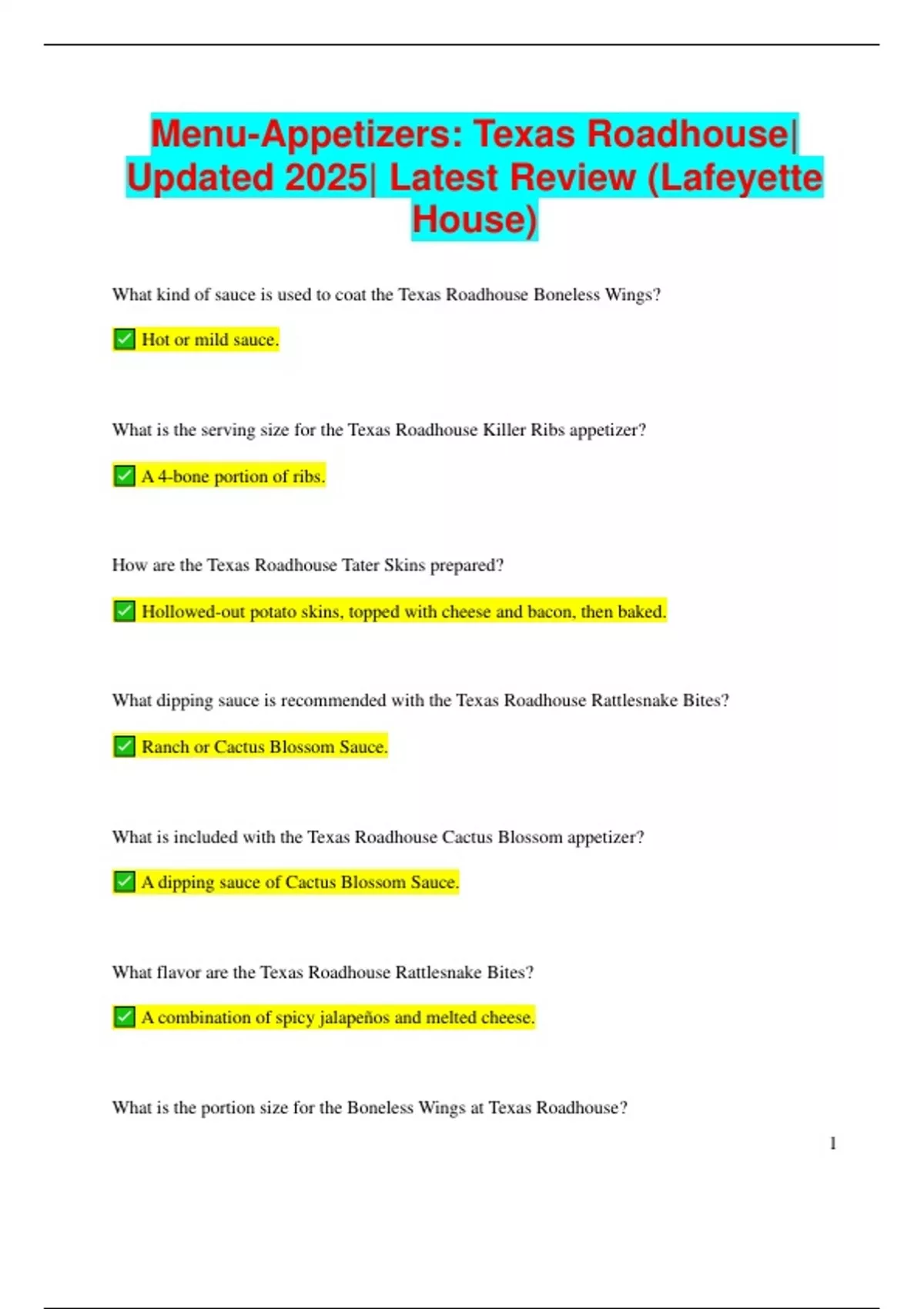 Menu-Appetizers: Texas Roadhouse| Updated 2025| Latest Review (Lafeyette House)

What kind of sauce is used to coat the Texas Roadhouse Boneless Wings?

✅ Hot or mild sauce.

What is the serving size for the Texas Roadhouse Killer Ribs appetizer?

✅ A 4-bone portion of ribs.

How are the Texas Roadhouse Tater Skins prepared?

✅ Hollowed-out potato skins, topped with cheese and bacon, then baked.

What dipping sauce is recommended with the Texas Roadhouse Rattlesnake Bites?

✅ Ranch or Cactus Blossom Sauce.

What is included with the Texas Roadhouse Cactus Blossom appetizer?

✅ A dipping sauce of Cactus Blossom Sauce.

What flavor are the Texas Roadhouse Rattlesnake Bites?

✅ A combination of spicy jalapeños and melted cheese.

What is the portion size for the Boneless Wings at Texas Roadhouse?

1